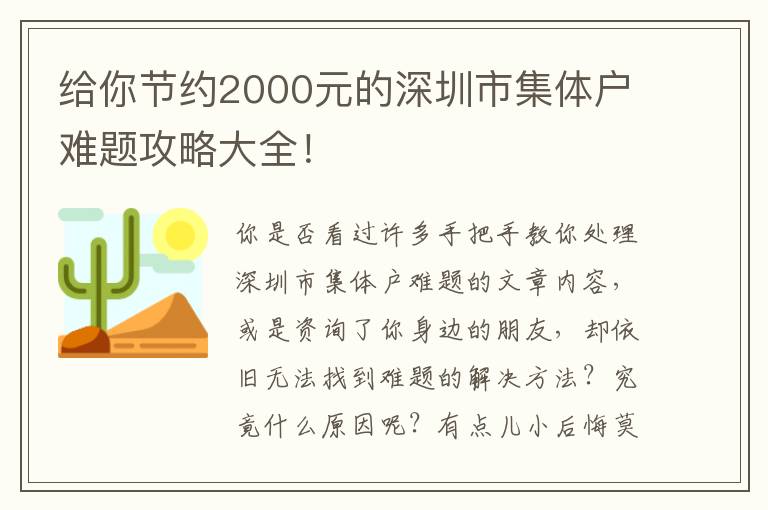 给你节约2000元的深圳市集体户难题攻略大全！

你是否看过许多手把手教你处理深圳市集体户难题的文章内容，或是资询了你身边的朋友，却依旧无法找到难题的解决方法？究竟什么原因呢？有点儿小后悔莫